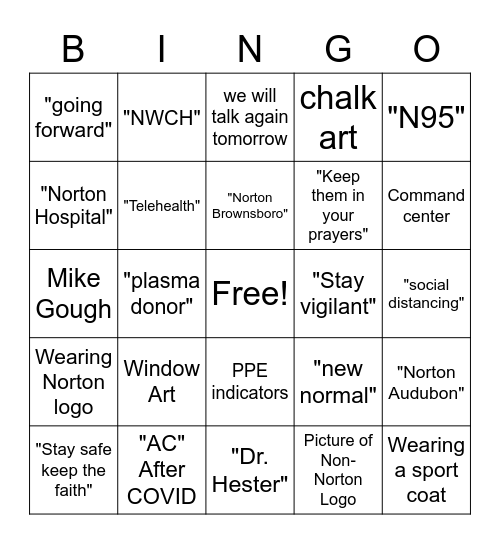 | B | I | N | G | O |
|---|---|---|---|---|
| "going forward" | "NWCH" | we will talk again tomorrow | chalk art | "N95" |
| "Norton Hospital" | "Telehealth" | "Norton Brownsboro" | "Keep them in your prayers" | Command center |
| Mike Gough | "plasma donor" | Free! | "Stay vigilant" | "social distancing" |
| Wearing Norton logo | Window Art | PPE indicators | "new normal" | "Norton Audubon" |
| "Stay safe keep the faith" | "AC" After COVID | "Dr. Hester" | Picture of Non-Norton Logo | Wearing a sport coat |